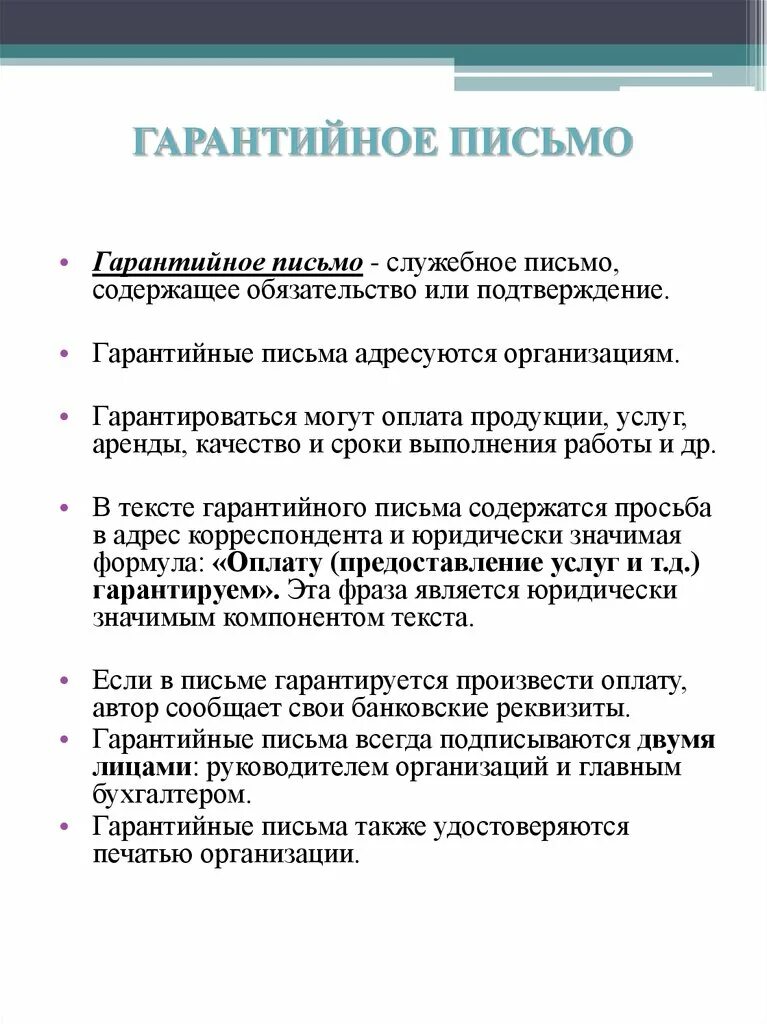 ГАРАНТИЙНОЕ ПИСЬМО

• Гарантийное письмо - служебное письмо, содержащее обязательство или подтверждение.

• Гарантийные письма адресуются организациям.

• Гарантироваться могут оплата продукции, услуг, аренды, качество и сроки выполнения работы и др.

• В тексте гарантийного письма содержатся просьба в адрес корреспондента и юридически значимая формула: «Оплату (предоставление услуг и т.д.) гарантируем». Эта фраза является юридически значимым компонентом текста.

• Если в письме гарантируется произвести оплату, автор сообщает свои банковские реквизиты.
• Гарантийные письма всегда подписываются двумя лицами: руководителем организаций и главным бухгалтером.
• Гарантийные письма также удостоверяются печатью организации.